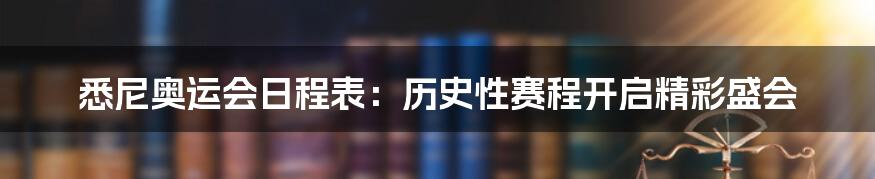 悉尼奥运会日程表：历史性赛程开启精彩盛会